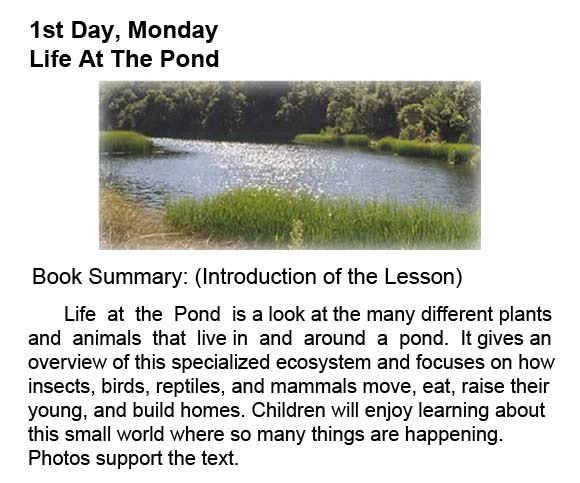 1st Day, Monday
Life At The Pond

Book Summary: (Introduction of the Lesson)

Life at the Pond is a look at the many different plants and animals that live in and around a pond. It gives an overview of this specialized ecosystem and focuses on how insects, birds, reptiles, and mammals move, eat, raise their young, and build homes. Children will enjoy learning about this small world where so many things are happening. Photos support the text.